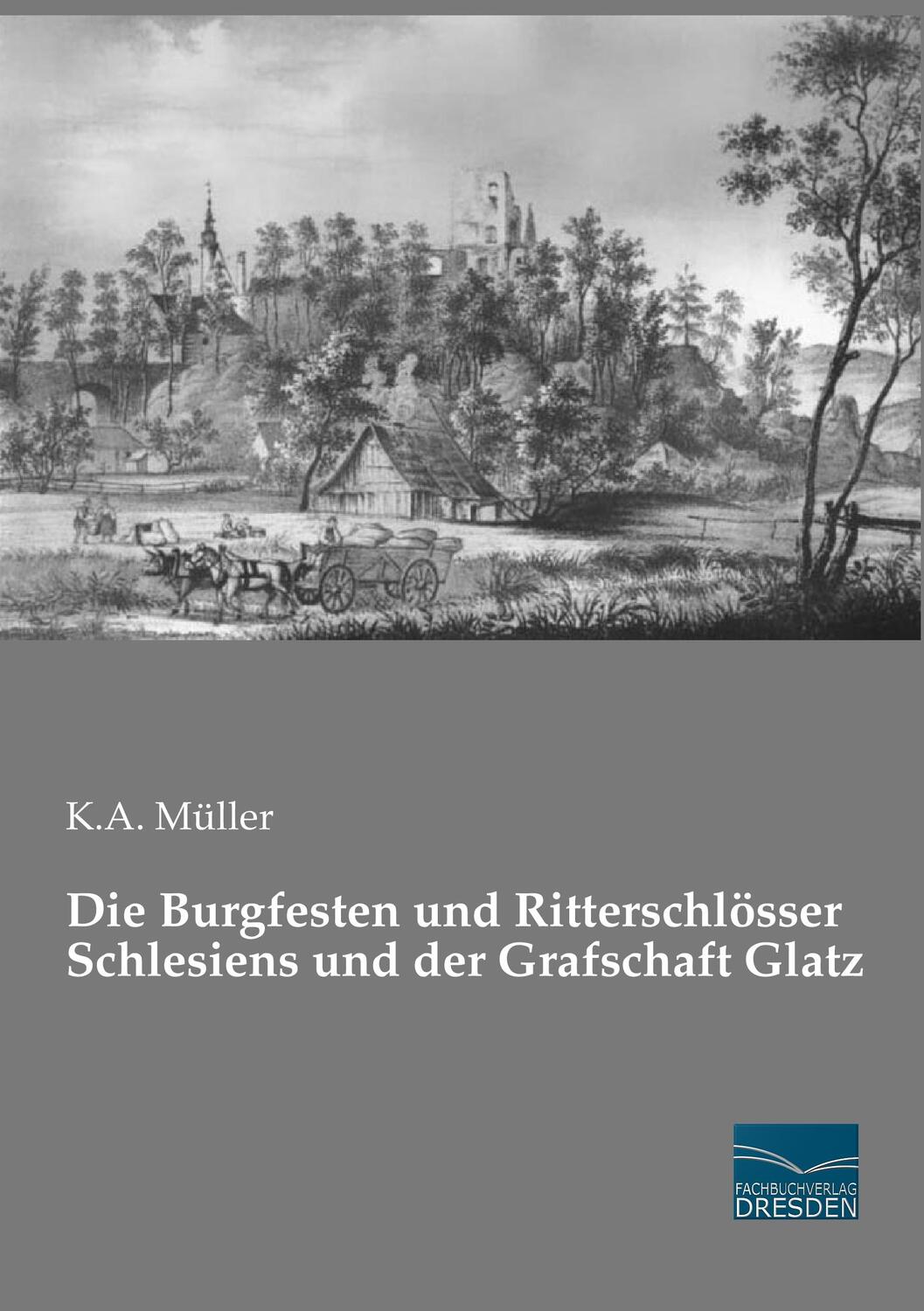 K.A. Müller

Die Burgfesten und Ritterschlösser Schlesiens und der Grafschaft Glatz

FACHBUCHVERLAG
DRESDEN